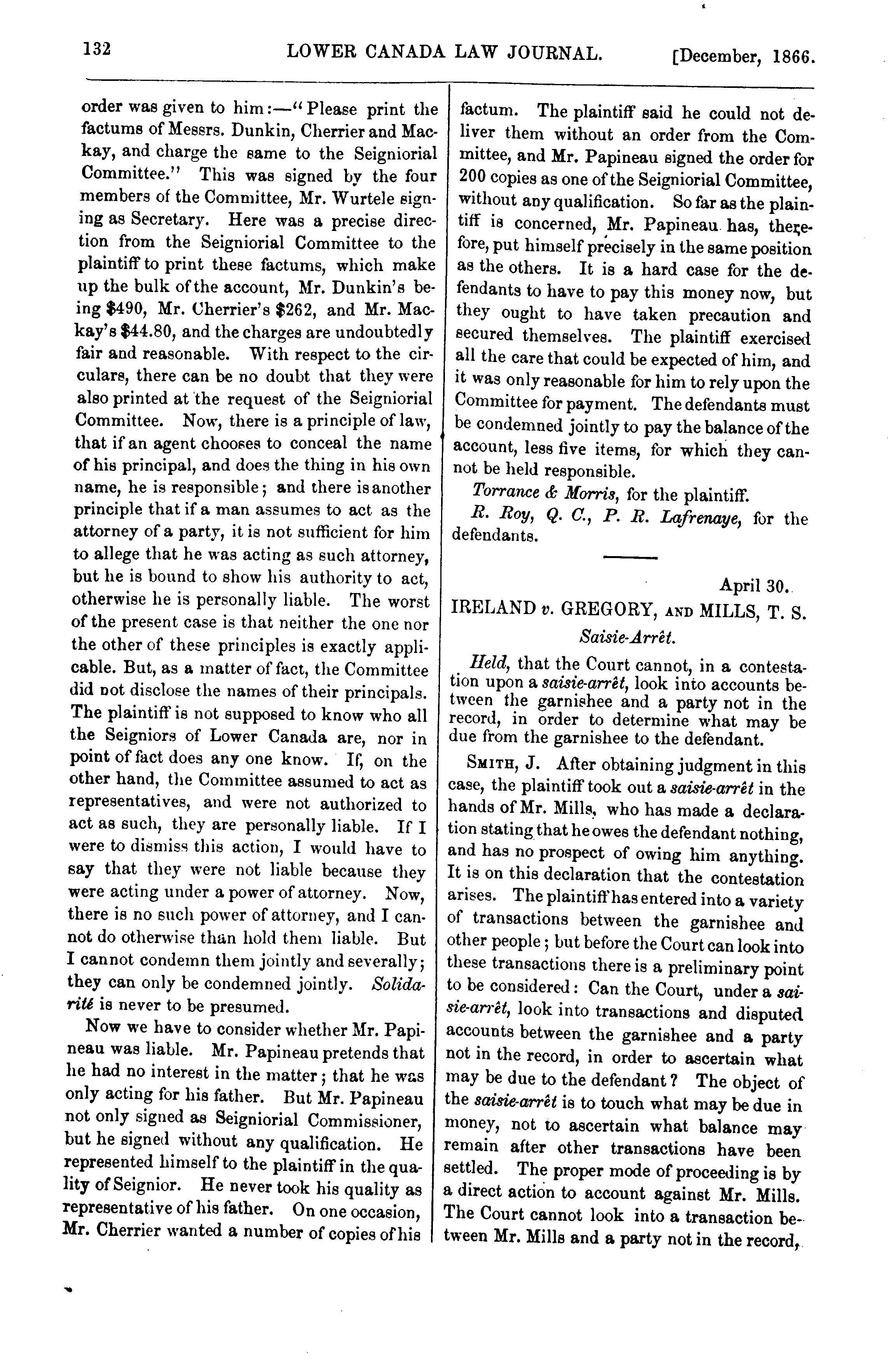 132 LOWER CANADA LAW JOURNAL. [December, 1866.

order was given to him:—"Please print the factums of Messrs. Dunkin, Cherrier and Mackay, and charge the same to the Seigniorial Committee." This was signed by the four members of the Committee, Mr. Wurtele signing as Secretary. Here was a precise direction from the Seigniorial Committee to the plaintiff to print these factums, which make up the bulk of the account, Mr. Dunkin's being \$490, Mr. Cherrier's \$262, and Mr. Mackay's \$44.80, and the charges are undoubtedly fair and reasonable. With respect to the circulars, there can be no doubt that they were also printed at the request of the Seigniorial Committee. Now, there is a principle of law, that if an agent chooses to conceal the name of his principal, and does the thing in his own name, he is responsible; and there is another principle that if a man assumes to act as the attorney of a party, it is not sufficient for him to allege that he was acting as such attorney, but he is bound to show his authority to act, otherwise he is personally liable. The worst of the present case is that neither the one nor the other of these principles is exactly applicable. But, as a matter of fact, the Committee did not disclose the names of their principals. The plaintiff is not supposed to know who all the Seigniors of Lower Canada are, nor in point of fact does any one know. If, on the other hand, the Committee assumed to act as representatives, and were not authorized to act as such, they are personally liable. If I were to dismiss this action, I would have to say that they were not liable because they were acting under a power of attorney. Now, there is no such power of attorney, and I cannot do otherwise than hold them liable. But I cannot condemn them jointly and severally; they can only be condemned jointly. Solidarité is never to be presumed.

Now we have to consider whether Mr. Papineau was liable. Mr. Papineau pretends that he had no interest in the matter; that he was only acting for his father. But Mr. Papineau not only signed as Seigniorial Commissioner, but he signed without any qualification. He represented himself to the plaintiff in the quality of Seignior. He never took his quality as representative of his father. On one occasion, Mr. Cherrier wanted a number of copies of his factum. The plaintiff said he could not deliver them without an order from the Committee, and Mr. Papineau signed the order for 200 copies as one of the Seigniorial Committee, without any qualification. So far as the plaintiff is concerned, Mr. Papineau has, therefore, put himself precisely in the same position as the others. It is a hard case for the defendants to have to pay this money now, but they ought to have taken precaution and secured themselves. The plaintiff exercised all the care that could be expected of him, and it was only reasonable for him to rely upon the Committee for payment. The defendants must be condemned jointly to pay the balance of the account, less five items, for which they cannot be held responsible.

Torrance & Morris, for the plaintiff.

R. Roy, Q. C., P. R. Lafrenaye, for the defendants.

April 30.

IRELAND v. GREGORY, AND MILLS, T. S.

Saisie-Arrêt.

Held, that the Court cannot, in a contestation upon a saisie-arrêt, look into accounts between the garnishee and a party not in the record, in order to determine what may be due from the garnishee to the defendant.

SMITH, J. After obtaining judgment in this case, the plaintiff took out a saisie-arrêt in the hands of Mr. Mills, who has made a declaration stating that he owes the defendant nothing, and has no prospect of owing him anything. It is on this declaration that the contestation arises. The plaintiff has entered into a variety of transactions between the garnishee and other people; but before the Court can look into these transactions there is a preliminary point to be considered: Can the Court, under a saisie-arrêt, look into transactions and disputed accounts between the garnishee and a party not in the record, in order to ascertain what may be due to the defendant? The object of the saisie-arrêt is to touch what may be due in money, not to ascertain what balance may remain after other transactions have been settled. The proper mode of proceeding is by a direct action to account against Mr. Mills. The Court cannot look into a transaction between Mr. Mills and a party not in the record,